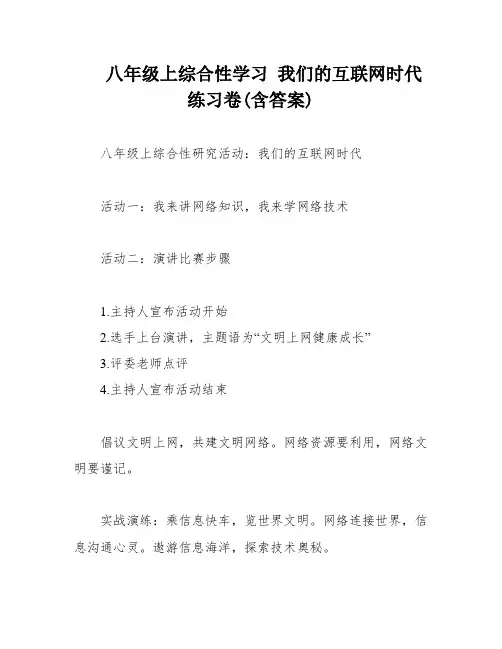 八年级上综合性学习 我们的互联网时代练习卷(含答案)

八年级上综合性研究活动：我们的互联网时代

活动一：我来讲网络知识，我来学网络技术

活动二：演讲比赛步骤

1.主持人宣布活动开始
2.选手上台演讲，主题语为“文明上网健康成长”
3.评委老师点评
4.主持人宣布活动结束

倡议文明上网，共建文明网络。网络资源要利用，网络文明要谨记。

实战演练：乘信息快车，览世界文明。网络连接世界，信息沟通心灵。遨游信息海洋，探索技术奥秘。